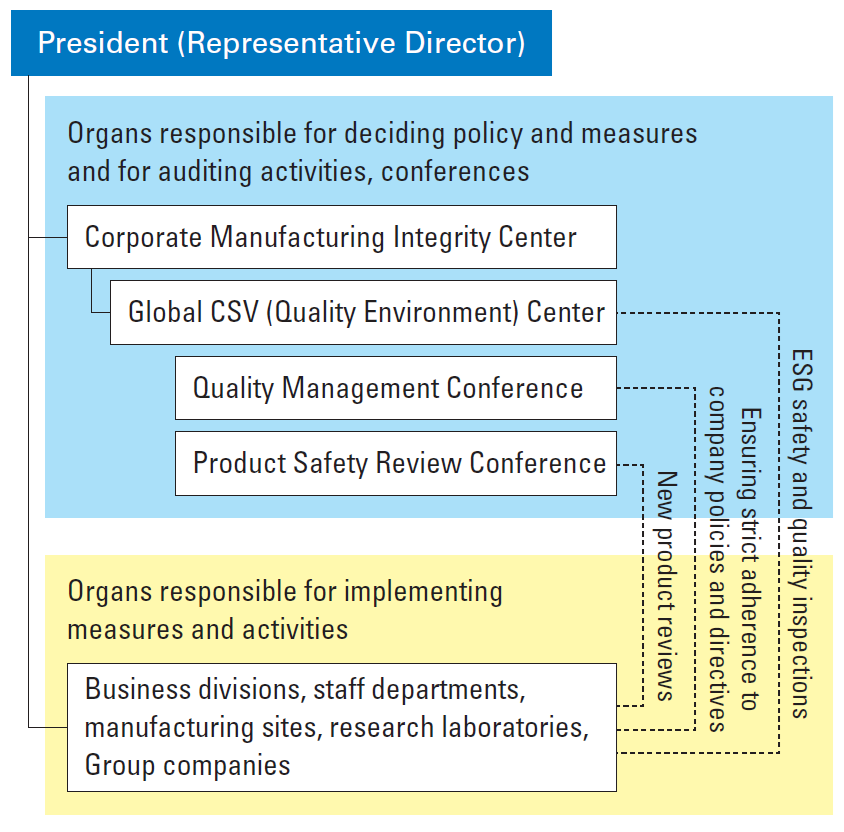 President (Representative Director)

Organs responsible for deciding policy and measures and for auditing activities, conferences

Corporate Manufacturing Integrity Center

Global CSV (Quality Environment) Center

Quality Management Conference

Product Safety Review Conference

Organs responsible for implementing measures and activities

Business divisions, staff departments, manufacturing sites, research laboratories, Group companies

New product reviews

Ensuring strict adherence to company policies and directives

ESG safety and quality inspections